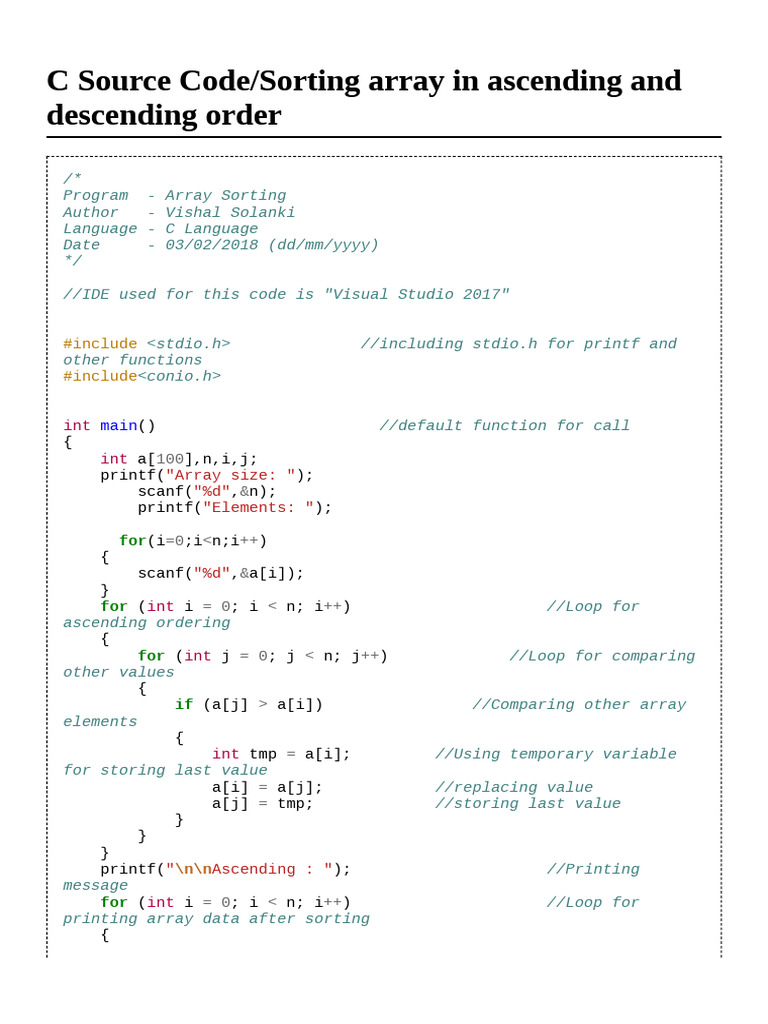 C Source Code/Sorting array in ascending and descending order

/*
Program  - Array Sorting
Author   - Vishal Solanki
Language - C Language
Date     - 03/02/2018 (dd/mm/yyyy)
*/

//IDE used for this code is "Visual Studio 2017"

#include <stdio.h>              //including stdio.h for printf and
other functions
#include<conio.h>

int main()                        //default function for call
{
    int a[100],n,i,j;
    printf("Array size: ");
        scanf("%d",&n);
        printf("Elements: ");

      for(i=0;i<n;i++)
    {
        scanf("%d",&a[i]);
    }
    for (int i = 0; i < n; i++)                     //Loop for
ascending ordering
    {
        for (int j = 0; j < n; j++)             //Loop for comparing
other values
        {
            if (a[j] > a[i])                //Comparing other array
elements
            {
                int tmp = a[i];         //Using temporary variable
for storing last value
                a[i] = a[j];            //replacing value
                a[j] = tmp;             //storing last value
            }
        }
    }
    printf("\n\nAscending : ");                     //Printing
message
    for (int i = 0; i < n; i++)                     //Loop for
printing array data after sorting
    {